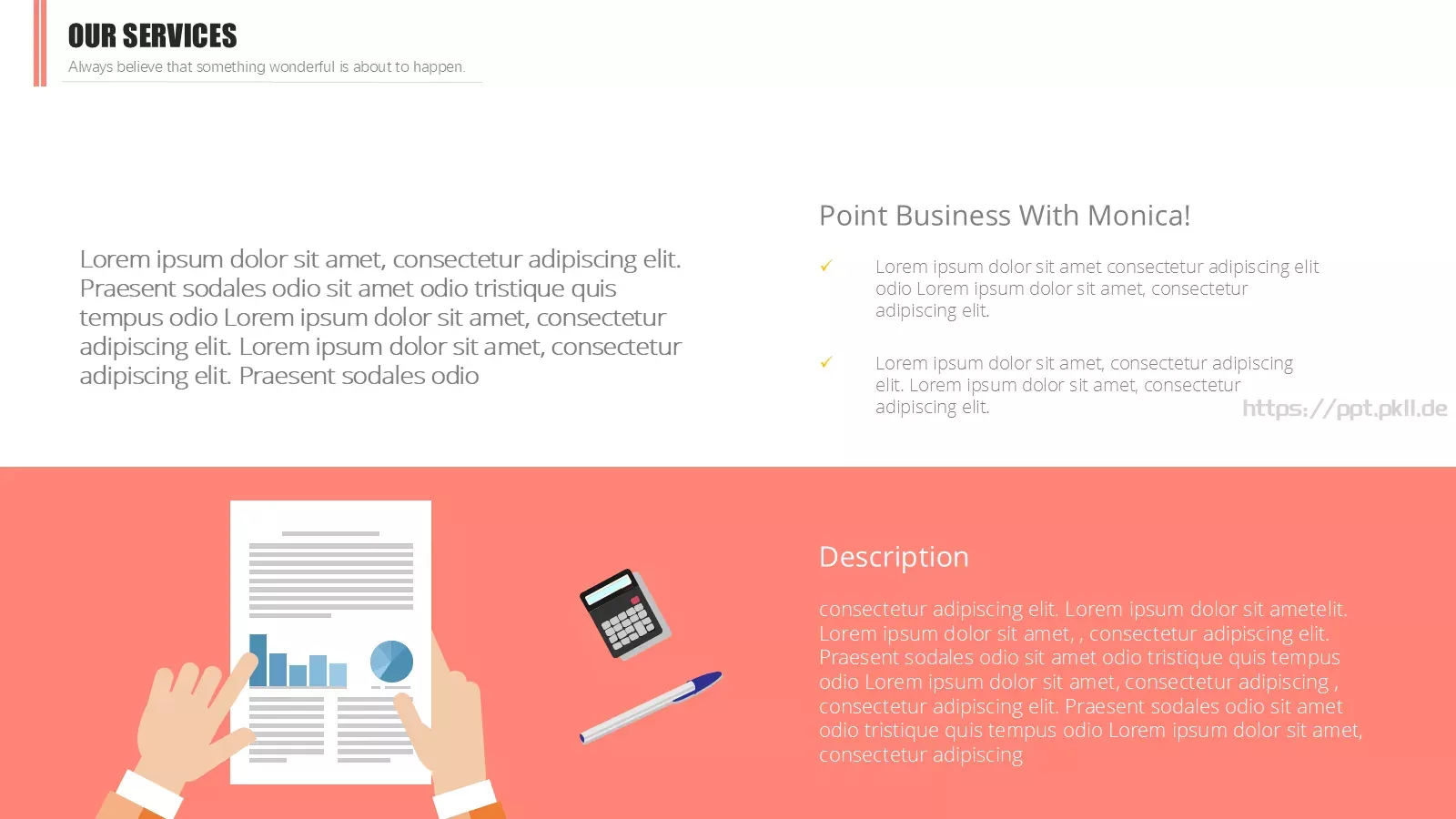 OUR SERVICES

Always believe that something wonderful is about to happen.

Lorem ipsum dolor sit amet, consectetur adipiscing elit. Praesent sodales odio sit amet odio tristique quis tempus odio Lorem ipsum dolor sit amet, consectetur adipiscing elit. Lorem ipsum dolor sit amet, consectetur adipiscing elit. Praesent sodales odio

Point Business With Monica!

✓ Lorem ipsum dolor sit amet consectetur adipiscing elit odio Lorem ipsum dolor sit amet, consectetur adipiscing elit.

✓ Lorem ipsum dolor sit amet, consectetur adipiscing elit. Lorem ipsum dolor sit amet, consectetur adipiscing elit.

https://ppt.pkll.de

Description

consectetur adipiscing elit. Lorem ipsum dolor sit ametelit. Lorem ipsum dolor sit amet, , consectetur adipiscing elit. Praesent sodales odio sit amet odio tristique quis tempus odio Lorem ipsum dolor sit amet, consectetur adipiscing , consectetur adipiscing elit. Praesent sodales odio sit amet odio tristique quis tempus odio Lorem ipsum dolor sit amet, consectetur adipiscing